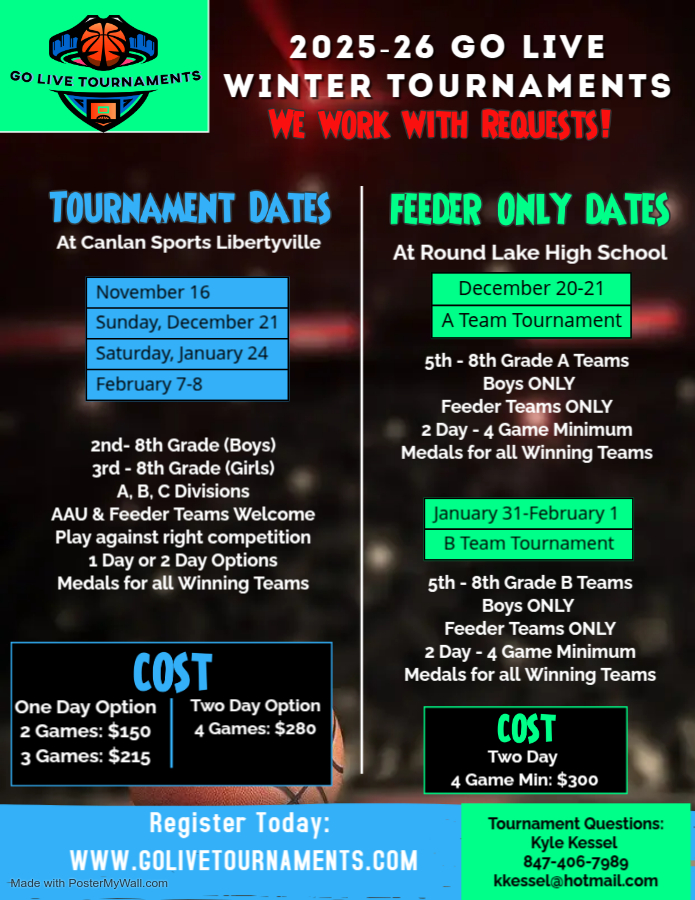 GO LIVE TOURNAMENTS

2025-26 GO LIVE
WINTER TOURNAMENTS
WE WORK WITH REQUESTS!

TOURNAMENT DATES
At Canlan Sports Libertyville

November 16
Sunday, December 21
Saturday, January 24
February 7-8

2nd- 8th Grade (Boys)
3rd - 8th Grade (Girls)
A, B, C Divisions
AAU & Feeder Teams Welcome
Play against right competition
1 Day or 2 Day Options
Medals for all Winning Teams

COST
One Day Option
2 Games: $150
3 Games: $215
Two Day Option
4 Games: $280

FEEDER ONLY DATES
At Round Lake High School

December 20-21
A Team Tournament

5th - 8th Grade A Teams
Boys ONLY
Feeder Teams ONLY
2 Day - 4 Game Minimum
Medals for all Winning Teams

January 31-February 1
B Team Tournament

5th - 8th Grade B Teams
Boys ONLY
Feeder Teams ONLY
2 Day - 4 Game Minimum
Medals for all Winning Teams

COST
Two Day
4 Game Min: $300

Register Today:
WWW.GOLIVETOURNAMENTS.COM

Tournament Questions:
Kyle Kessel
847-406-7989
kkessel@hotmail.com

Made with PosterMyWall.com